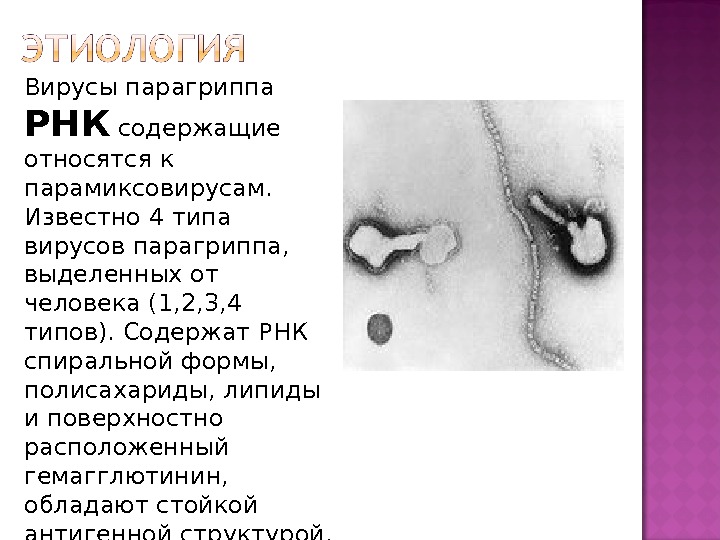 ЭТИОЛОГИЯ

Вирусы парагриппа РНК содержащие относятся к парамиксовирусам. Известно 4 типа вирусов парагриппа, выделенных от человека (1,2,3,4 типов). Содержат РНК спиральной формы, полисахариды, липиды и поверхностно расположенный гемагглютинин, обладают стойкой антигенной структурой.